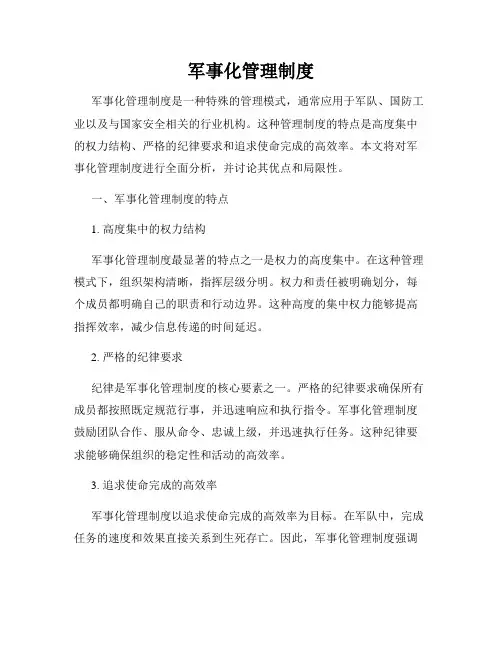 军事化管理制度

军事化管理制度是一种特殊的管理模式，通常应用于军队、国防工业以及与国家安全相关的行业机构。这种管理制度的特点是高度集中的权力结构、严格的纪律要求和追求使命完成的高效率。本文将对军事化管理制度进行全面分析，并讨论其优点和局限性。

一、军事化管理制度的特点

1. 高度集中的权力结构

军事化管理制度最显著的特点之一是权力的高度集中。在这种管理模式下，组织架构清晰，指挥层级分明。权力和责任被明确划分，每个成员都明确自己的职责和行动边界。这种高度的集中权力能够提高指挥效率，减少信息传递的时间延迟。

2. 严格的纪律要求

纪律是军事化管理制度的核心要素之一。严格的纪律要求确保所有成员都按照既定规范行事，并迅速响应和执行指令。军事化管理制度鼓励团队合作、服从命令、忠诚上级，并迅速执行任务。这种纪律要求能够确保组织的稳定性和活动的高效率。

3. 追求使命完成的高效率

军事化管理制度以追求使命完成的高效率为目标。在军队中，完成任务的速度和效果直接关系到生死存亡。因此，军事化管理制度强调